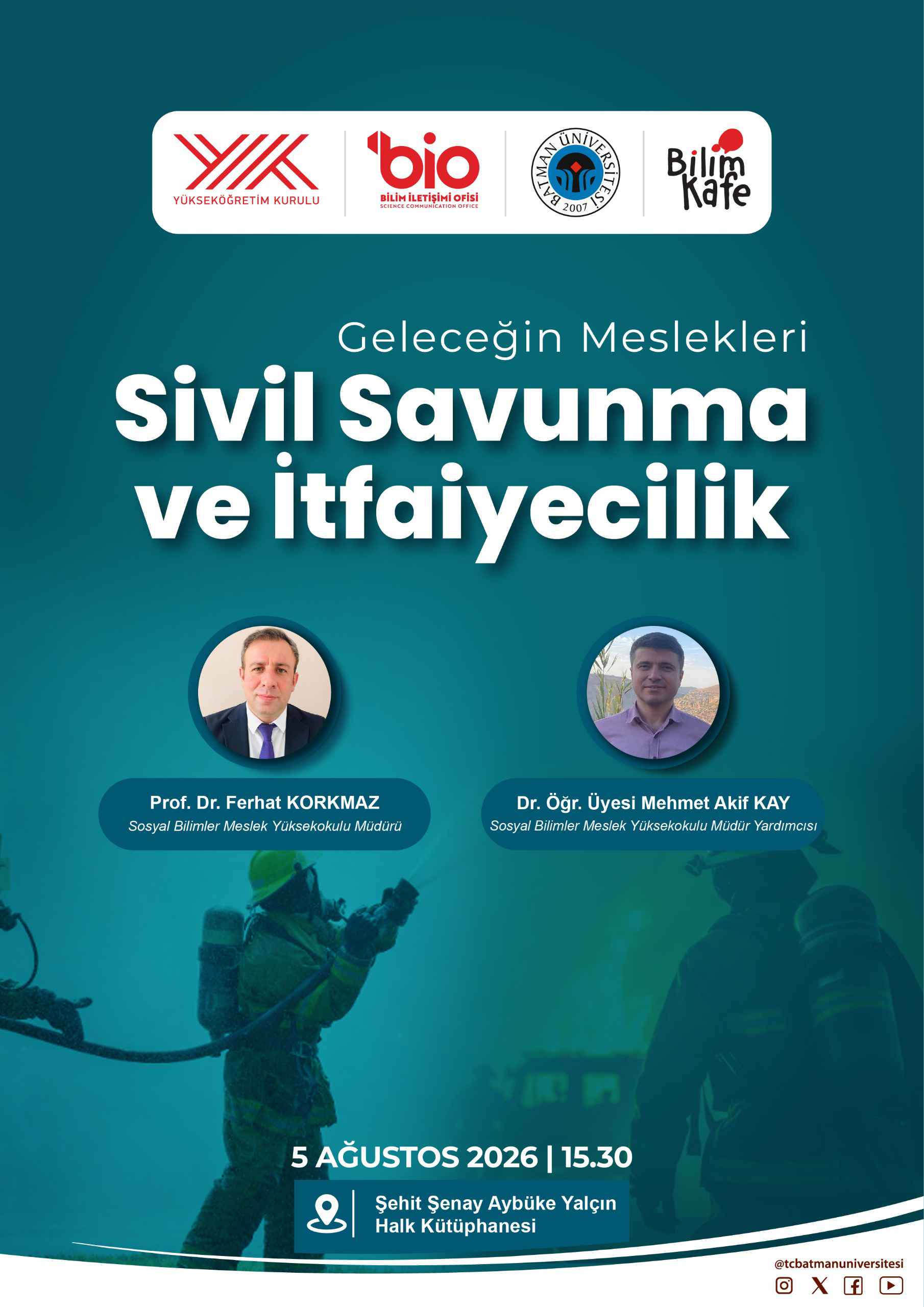 YÜKSEKÖĞRETİM KURULU

bio
BİLİM İLETİŞİMİ OFİSİ
SCIENCE COMMUNICATION OFFICE

BATMAN ÜNİVERSİTESİ
2007

Bilim Kafe

Geleceğin Meslekleri
Sivil Savunma ve İtfaiyecilik

Prof. Dr. Ferhat KORKMAZ
Sosyal Bilimler Meslek Yüksekokulu Müdürü

Dr. Öğr. Üyesi Mehmet Akif KAY
Sosyal Bilimler Meslek Yüksekokulu Müdür Yardımcısı

5 AĞUSTOS 2026 | 15.30

Şehit Şenay Aybüke Yalçın
Halk Kütüphanesi

@tcbatmanuniversitesi